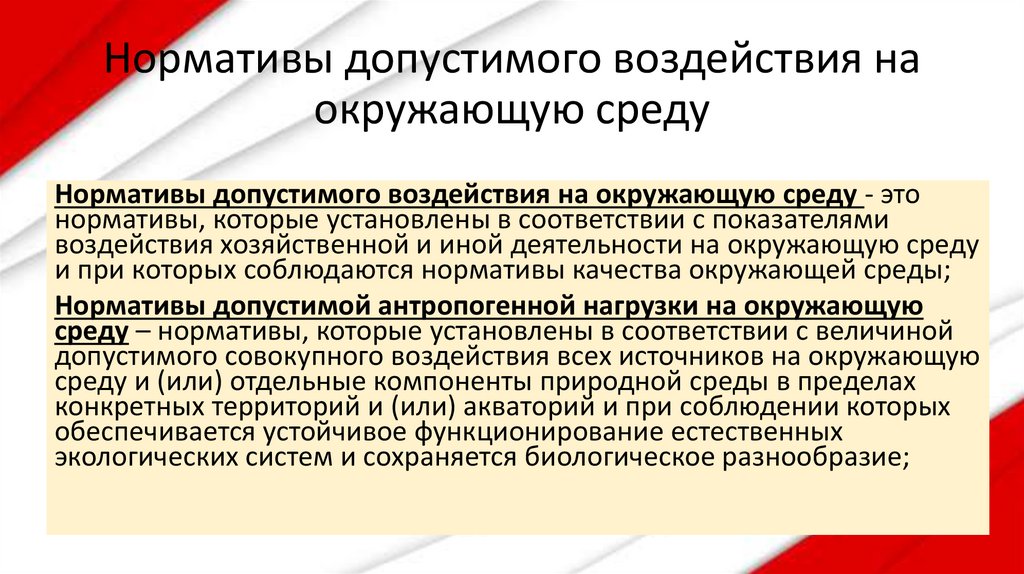 Нормативы допустимого воздействия на окружающую среду

Нормативы допустимого воздействия на окружающую среду - это нормативы, которые установлены в соответствии с показателями воздействия хозяйственной и иной деятельности на окружающую среду и при которых соблюдаются нормативы качества окружающей среды;

Нормативы допустимой антропогенной нагрузки на окружающую среду – нормативы, которые установлены в соответствии с величиной допустимого совокупного воздействия всех источников на окружающую среду и (или) отдельные компоненты природной среды в пределах конкретных территорий и (или) акваторий и при соблюдении которых обеспечивается устойчивое функционирование естественных экологических систем и сохраняется биологическое разнообразие;